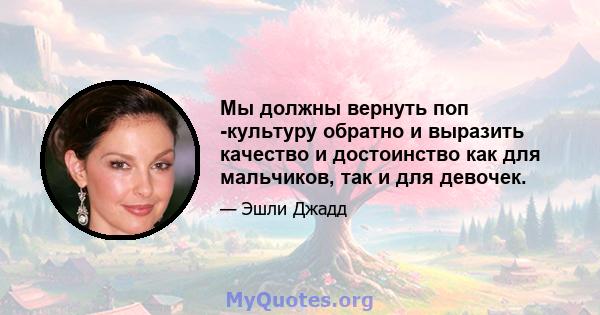 Мы должны вернуть поп -культуру обратно и выразить качество и достоинство как для мальчиков, так и для девочек.

— Эшли Джадд

MyQuotes.org